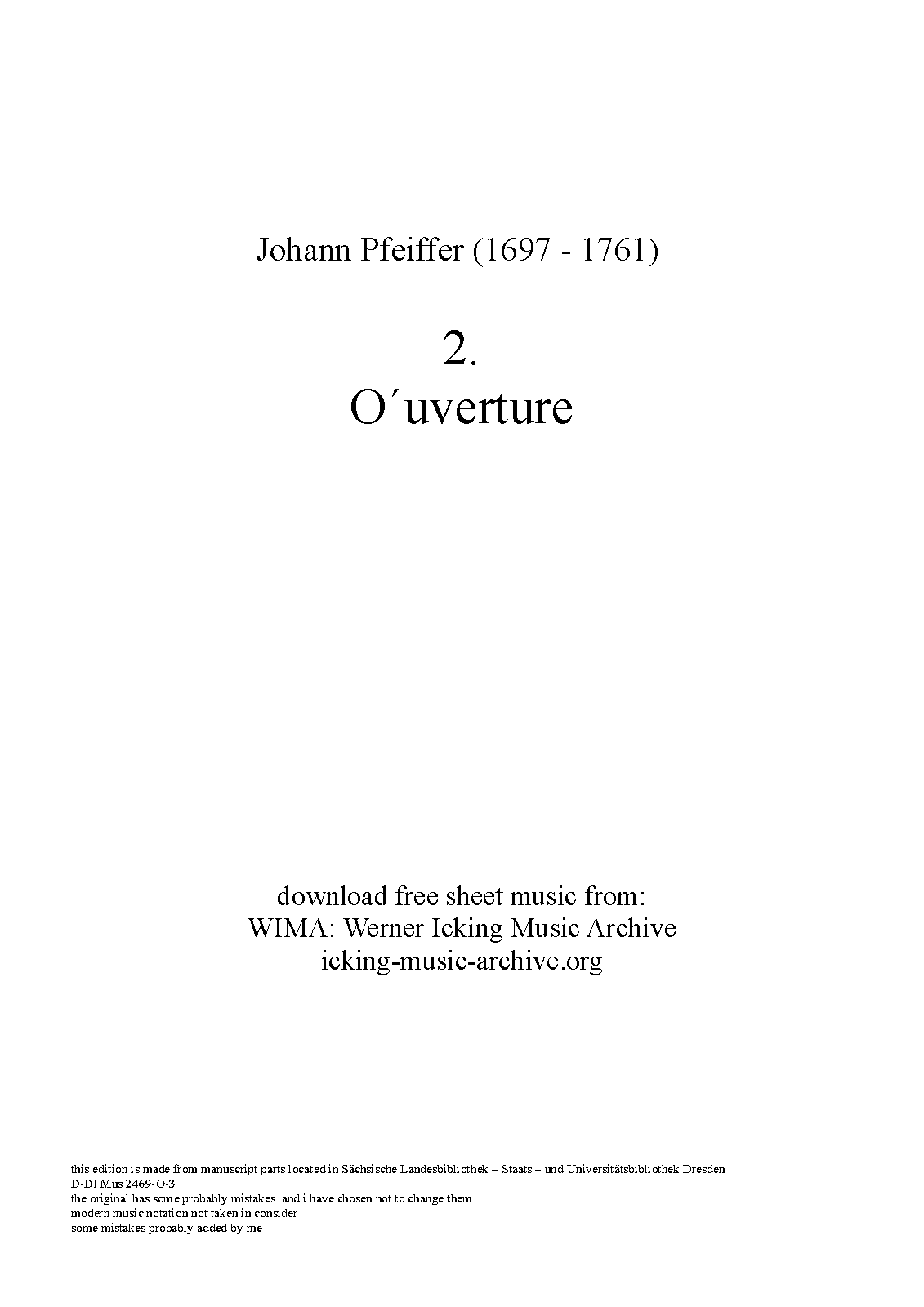 Johann Pfeiffer (1697 - 1761)

2.
O´uverture

download free sheet music from:
WIMA: Werner Icking Music Archive
icking-music-archive.org

this edition is made from manuscript parts located in Sächsische Landesbibliothek – Staats – und Universitätsbibliothek Dresden
D-Dl Mus 2469-O-3
the original has some probably mistakes and i have chosen not to change them
modern music notation not taken in consider
some mistakes probably added by me